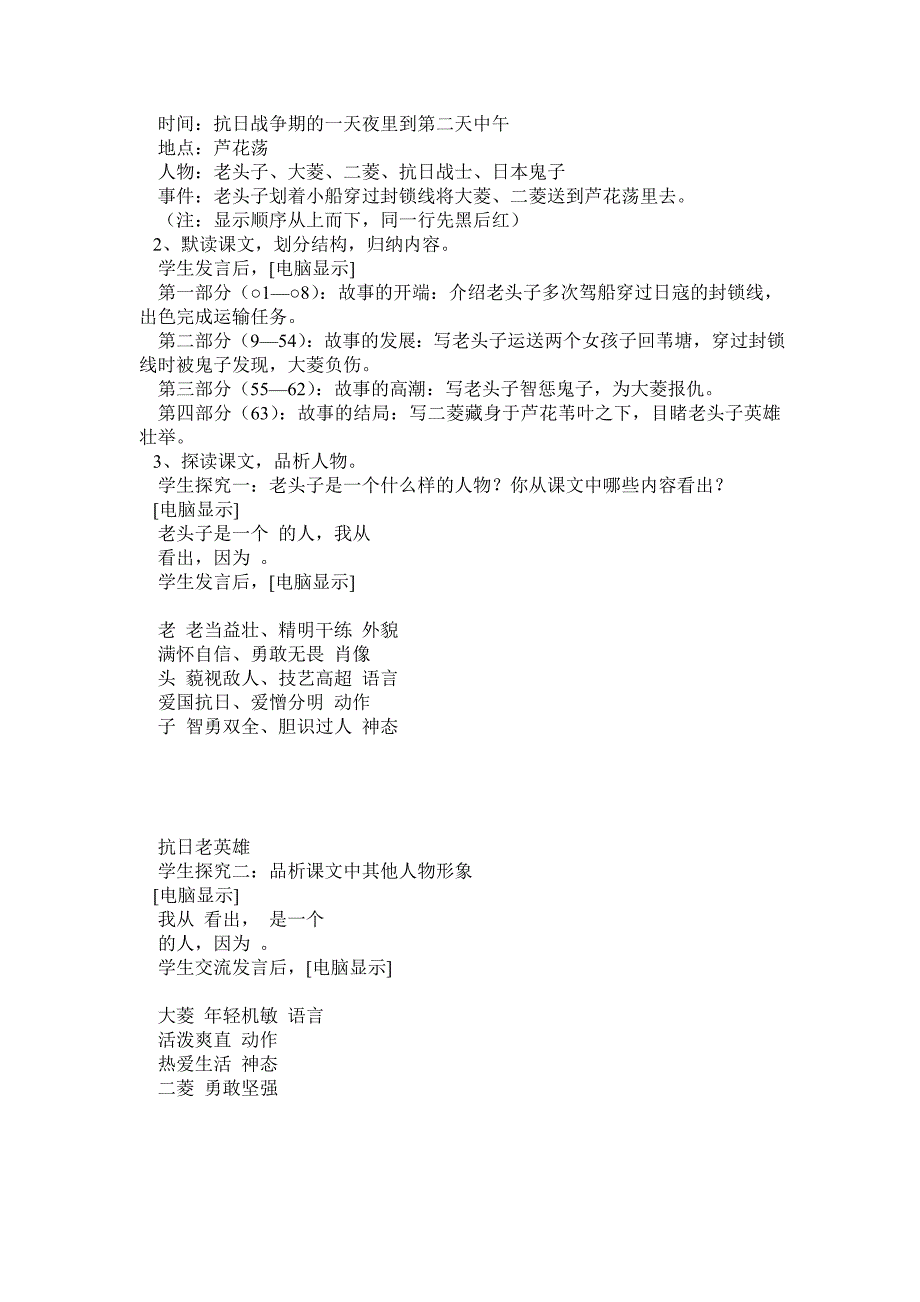 时间：抗日战争期的一天夜里到第二天中午
地点：芦花荡
人物：老头子、大菱、二菱、抗日战士、日本鬼子
事件：老头子划着小船穿过封锁线将大菱、二菱送到芦花荡里去。
（注：显示顺序从上而下，同一行先黑后红）
2、默读课文，划分结构，归纳内容。
学生发言后，[电脑显示]
第一部分（○1—○8）：故事的开端：介绍老头子多次驾船穿过日寇的封锁线，出色完成运输任务。
第二部分（9—54）：故事的发展：写老头子运送两个女孩子回苇塘，穿过封锁线时被鬼子发现，大菱负伤。
第三部分（55—62）：故事的高潮：写老头子智惩鬼子，为大菱报仇。
第四部分（63）：故事的结局：写二菱藏身于芦花苇叶之下，目睹老头子英雄壮举。
3、探读课文，品析人物。
学生探究一：老头子是一个什么样的人物？你从课文中哪些内容看出？
[电脑显示]
老头子是一个 的人，我从
看出，因为 。
学生发言后，[电脑显示]

老 老当益壮、精明干练 外貌
满怀自信、勇敢无畏 肖像
头 藐视敌人、技艺高超 语言
爱国抗日、爱憎分明 动作
子 智勇双全、胆识过人 神态

抗日老英雄
学生探究二：品析课文中其他人物形象
[电脑显示]
我从 看出， 是一个
的人，因为 。
学生交流发言后，[电脑显示]

大菱 年轻机敏 语言
活泼爽直 动作
热爱生活 神态
二菱 勇敢坚强